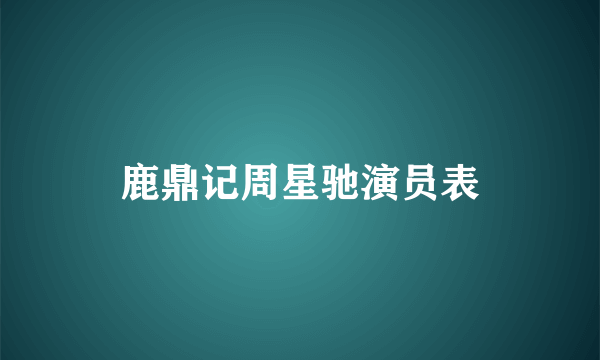 鹿鼎记周星驰演员表